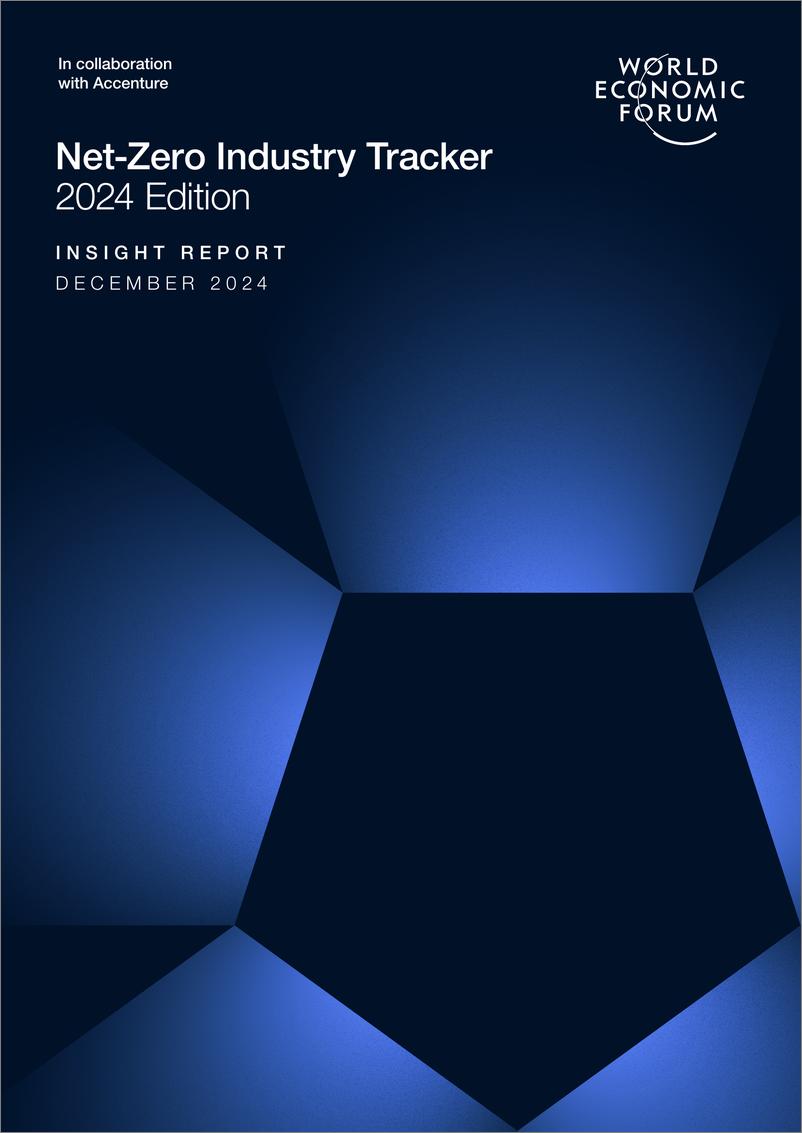 In collaboration with Accenture

WORLD ECONOMIC FORUM

Net-Zero Industry Tracker
2024 Edition

INSIGHT REPORT
DECEMBER 2024